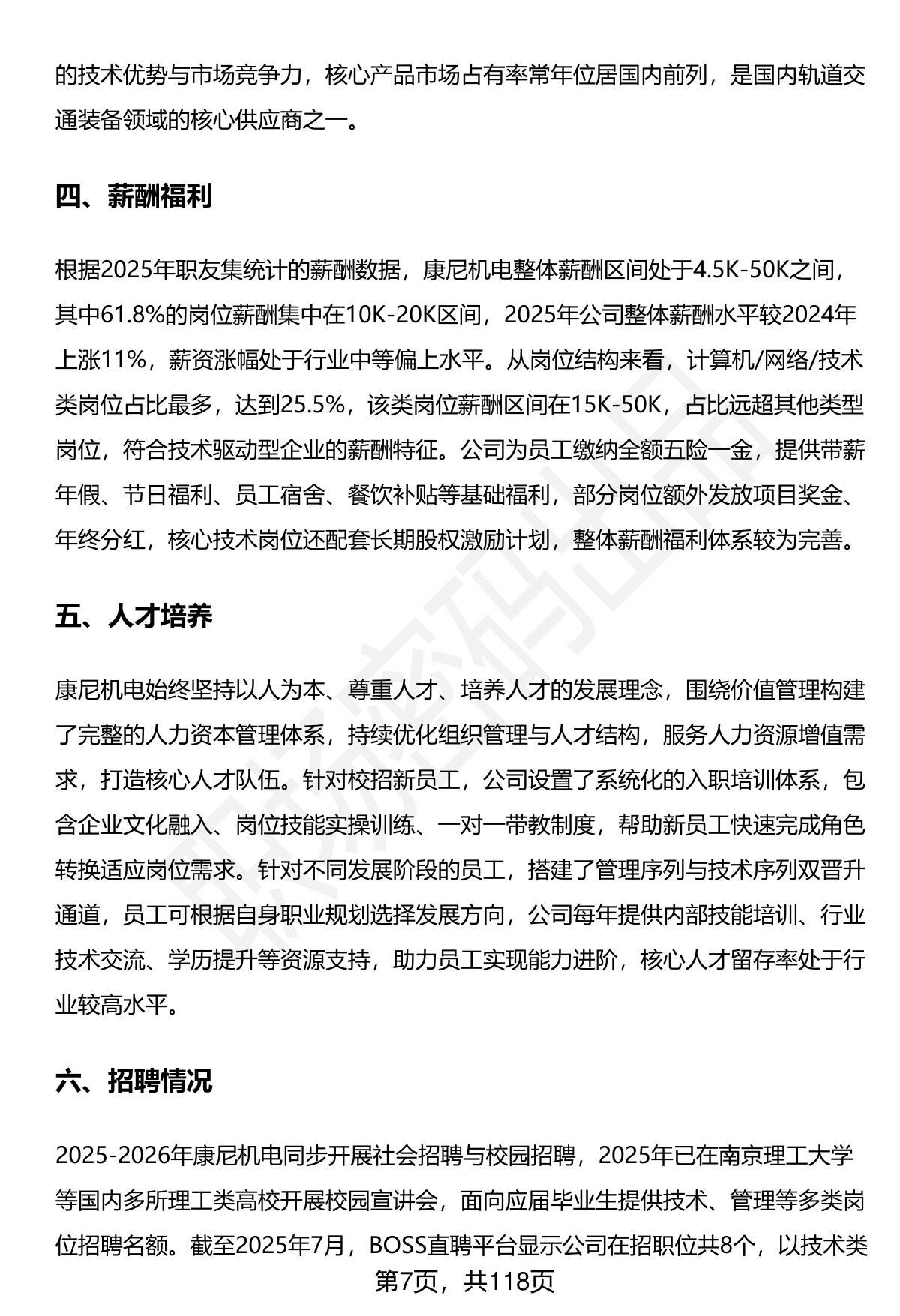 的技术优势与市场竞争力，核心产品市场占有率常年位居国内前列，是国内轨道交通装备领域的核心供应商之一。

四、薪酬福利

根据2025年职友集统计的薪酬数据，康尼机电整体薪酬区间处于4.5K-50K之间，其中61.8%的岗位薪酬集中在10K-20K区间，2025年公司整体薪酬水平较2024年上涨11%，薪资涨幅处于行业中等偏上水平。从岗位结构来看，计算机/网络/技术类岗位占比最多，达到25.5%，该类岗位薪酬区间在15K-50K，占比远超其他类型岗位，符合技术驱动型企业的薪酬特征。公司为员工缴纳全额五险一金，提供带薪年假、节日福利、员工宿舍、餐饮补贴等基础福利，部分岗位额外发放项目奖金、年终分红，核心技术岗位还配套长期股权激励计划，整体薪酬福利体系较为完善。

五、人才培养

康尼机电始终坚持以人为本、尊重人才、培养人才的发展理念，围绕价值管理构建了完整的人力资本管理体系，持续优化组织管理与人才结构，服务人力资源增值需求，打造核心人才队伍。针对校招新员工，公司设置了系统化的入职培训体系，包含企业文化融入、岗位技能实操训练、一对一带教制度，帮助新员工快速完成角色转换适应岗位需求。针对不同发展阶段的员工，搭建了管理序列与技术序列双晋升通道，员工可根据自身职业规划选择发展方向，公司每年提供内部技能培训、行业技术交流、学历提升等资源支持，助力员工实现能力进阶，核心人才留存率处于行业较高水平。

六、招聘情况

2025-2026年康尼机电同步开展社会招聘与校园招聘，2025年已在南京理工大学等国内多所理工类高校开展校园宣讲会，面向应届毕业生提供技术、管理等多类岗位招聘名额。截至2025年7月，BOSS直聘平台显示公司在招职位共8个，以技术类

第7页，共118页